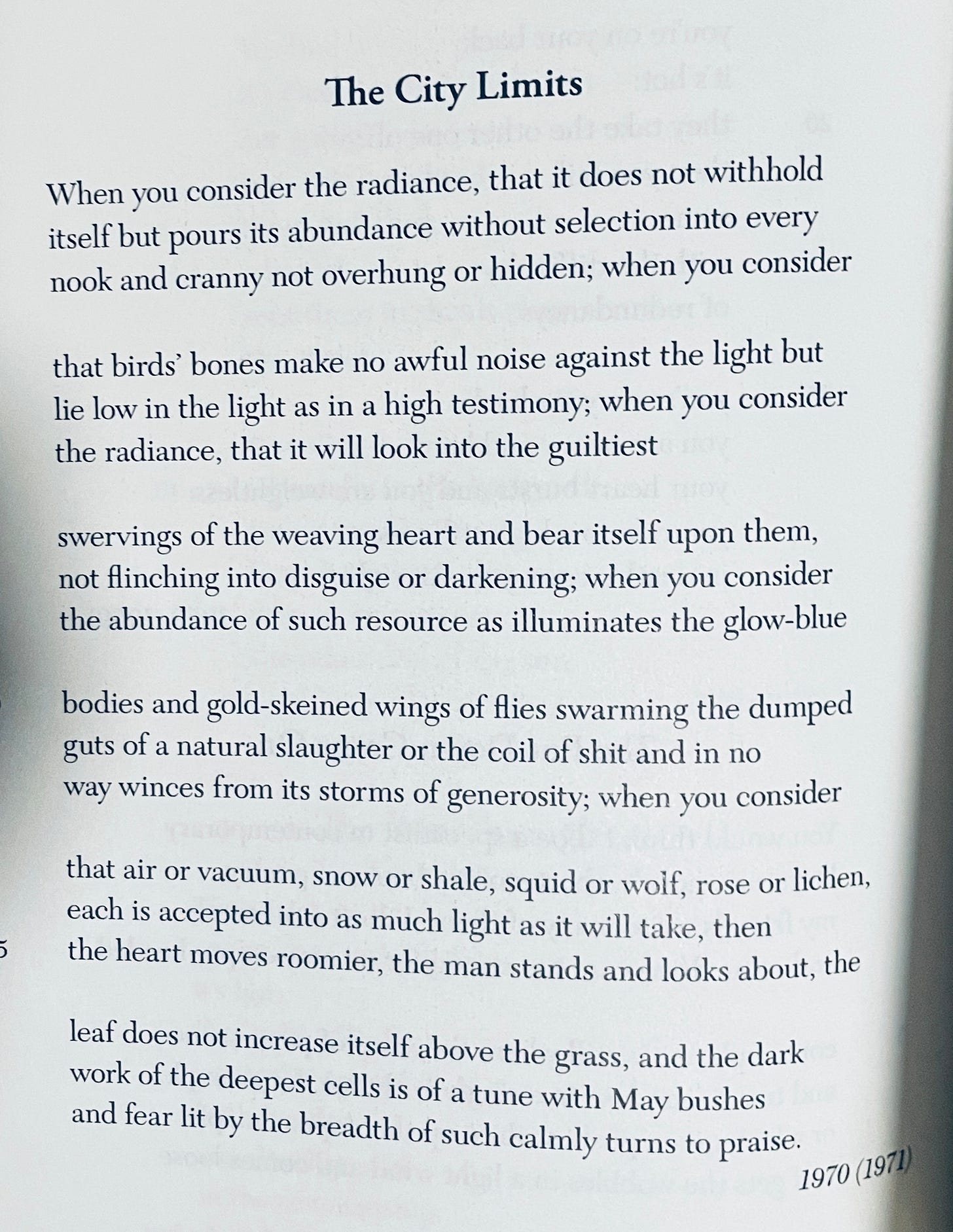 The City Limits

When you consider the radiance, that it does not withhold itself but pours its abundance without selection into every nook and cranny not overhung or hidden; when you consider

that birds' bones make no awful noise against the light but lie low in the light as in a high testimony; when you consider the radiance, that it will look into the guiltiest

swervings of the weaving heart and bear itself upon them, not flinching into disguise or darkening; when you consider the abundance of such resource as illuminates the glow-blue

bodies and gold-skeined wings of flies swarming the dumped guts of a natural slaughter or the coil of shit and in no way winces from its storms of generosity; when you consider

that air or vacuum, snow or shale, squid or wolf, rose or lichen, each is accepted into as much light as it will take, then
5 the heart moves roomier, the man stands and looks about, the

leaf does not increase itself above the grass, and the dark work of the deepest cells is of a tune with May bushes and fear lit by the breadth of such calmly turns to praise.

1970 (1971)